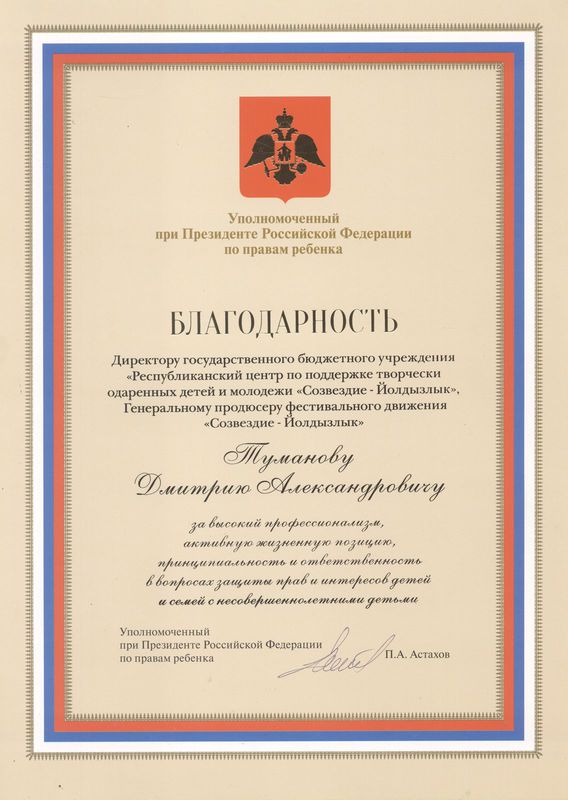 Уполномоченный
при Президенте Российской Федерации
по правам ребенка

БЛАГОДАРНОСТЬ

Директору государственного бюджетного учреждения «Республиканский центр по поддержке творчески одаренных детей и молодежи «Созвездие - Йолдызлык», Генеральному продюсеру фестивального движения «Созвездие - Йолдызлык»

Туманову
Дмитрию Александровичу

за высокий профессионализм, активную жизненную позицию, принципиальность и ответственность в вопросах защиты прав и интересов детей и семей с несовершеннолетними детьми

Уполномоченный
при Президенте Российской Федерации
по правам ребенка

П.А. Астахов